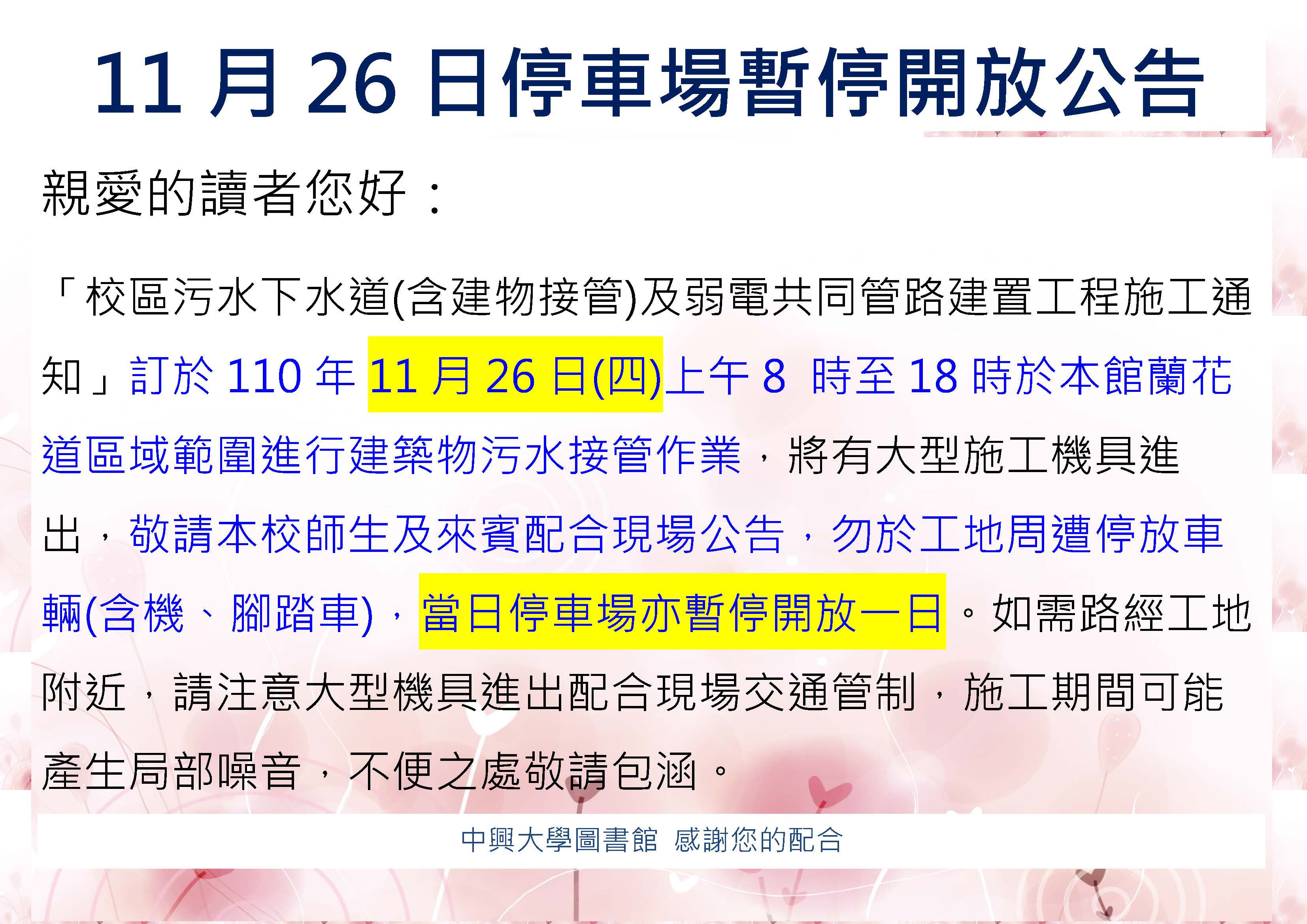 11 月 26 日停車場暫停開放公告

親愛的讀者您好：

「校區污水下水道(含建物接管)及弱電共同管路建置工程施工通知」訂於 110 年 11 月 26 日(四)上午 8 時至 18 時於本館蘭花道區域範圍進行建築物污水接管作業，將有大型施工機具進出，敬請本校師生及來賓配合現場公告，勿於工地周遭停放車輛(含機、腳踏車)，當日停車場亦暫停開放一日。如需路經工地附近，請注意大型機具進出配合現場交通管制，施工期間可能產生局部噪音，不便之處敬請包涵。

中興大學圖書館 感謝您的配合